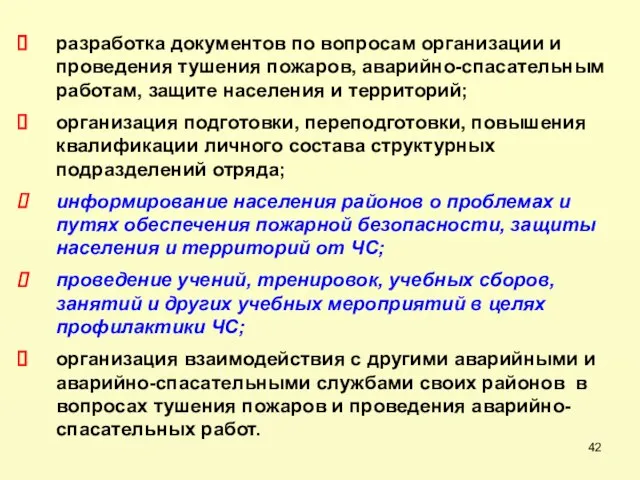 разработка документов по вопросам организации и проведения тушения пожаров, аварийно-спасательным работам, защите населения и территорий;

организация подготовки, переподготовки, повышения квалификации личного состава структурных подразделений отряда;

информирование населения районов о проблемах и путях обеспечения пожарной безопасности, защиты населения и территорий от ЧС;

проведение учений, тренировок, учебных сборов, занятий и других учебных мероприятий в целях профилактики ЧС;

организация взаимодействия с другими аварийными и аварийно-спасательными службами своих районов в вопросах тушения пожаров и проведения аварийно-спасательных работ.

42